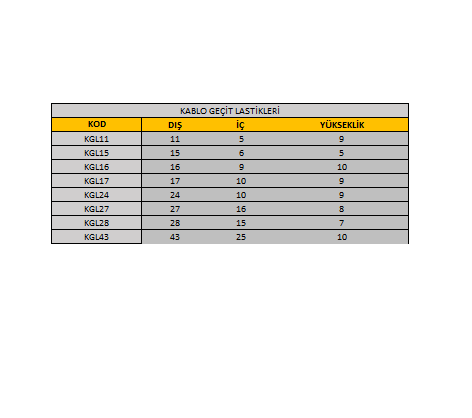 KABLO GEÇİT LASTİKLERİ

| KOD | DIŞ | İÇ | YÜKSEKLİK |
|---|---|---|---|
| KGL11 | 11 | 5 | 9 |
| KGL15 | 15 | 6 | 5 |
| KGL16 | 16 | 9 | 10 |
| KGL17 | 17 | 10 | 9 |
| KGL24 | 24 | 10 | 9 |
| KGL27 | 27 | 16 | 8 |
| KGL28 | 28 | 15 | 7 |
| KGL43 | 43 | 25 | 10 |